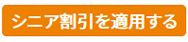 シニア割引を適用する